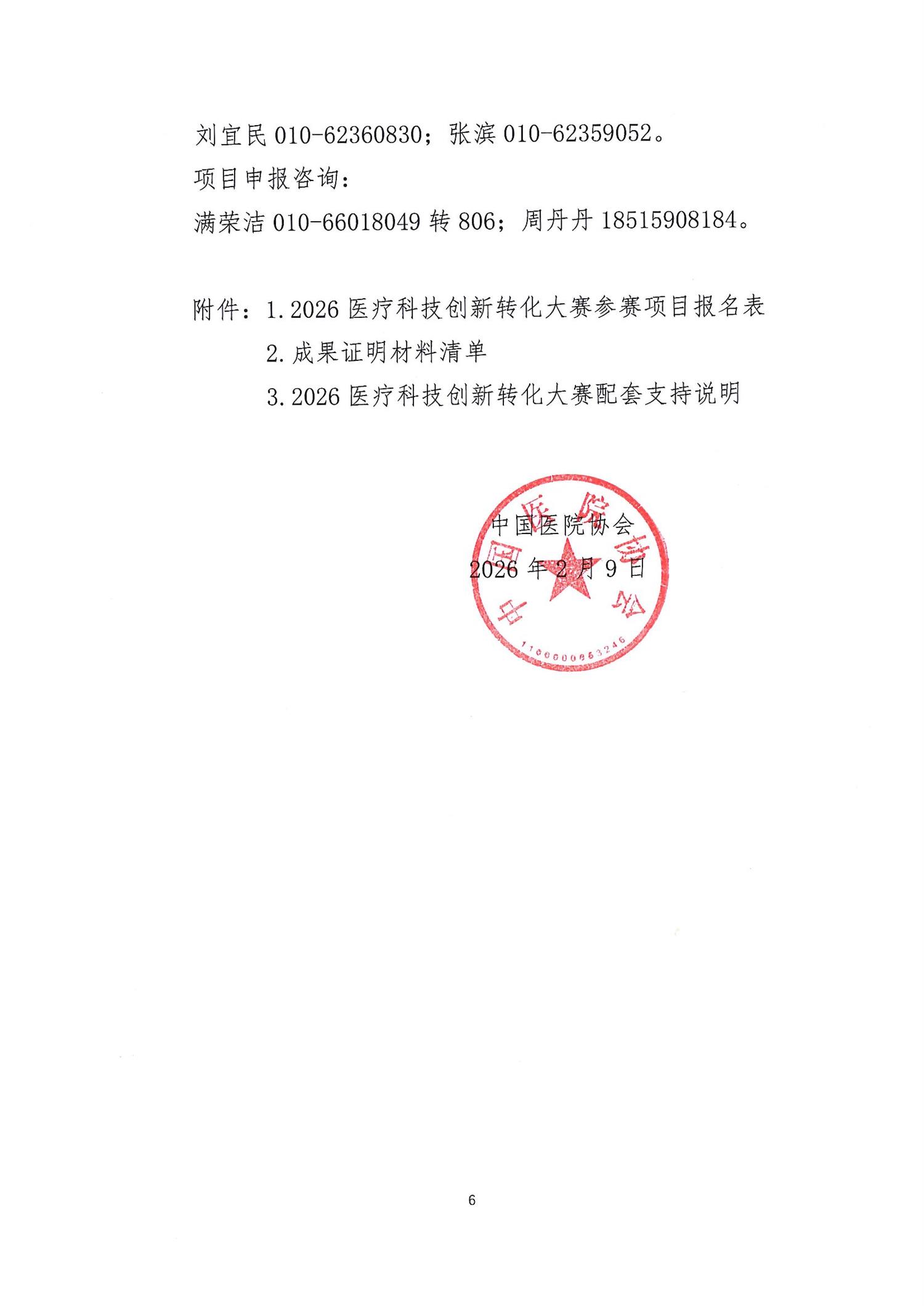 刘宜民010-62360830；张滨010-62359052。

项目申报咨询：

满荣洁010-66018049转806；周丹丹18515908184。

附件：1.2026医疗科技创新转化大赛参赛项目报名表

2.成果证明材料清单

3.2026医疗科技创新转化大赛配套支持说明

中国医院协会

2026年2月9日

中国医院协会

1100000053246

6